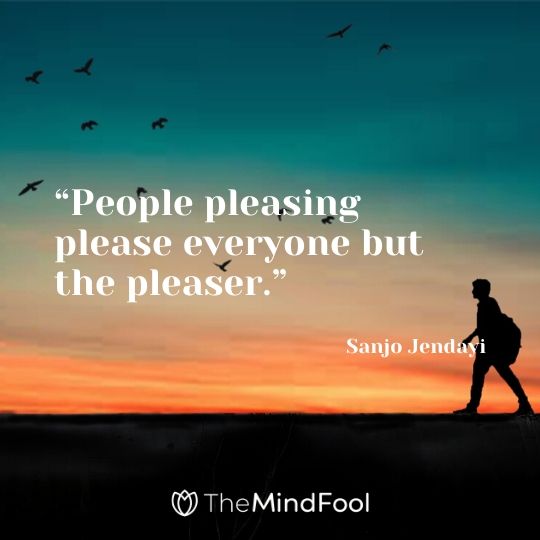 “People pleasing please everyone but the pleaser.”

Sanjo Jendayi

TheMindFool